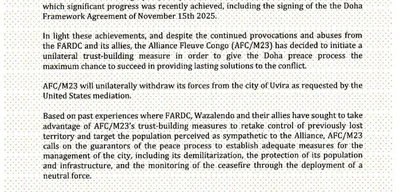 which significant progress was recently achieved, including the signing of the the Doha Framework Agreement of November 15th 2025.

In light these achievements, and despite the continued provocations and abuses from the FARDC and its allies, the Alliance Fleuve Congo (AFC/M23) has decided to initiate a unilateral trust-building measure in order to give the Doha preace process the maximum chance to succeed in providing lasting solutions to the conflict.

AFC/M23 will unilaterally withdraw its forces from the city of Uvira as requested by the United States mediation.

Based on past experiences where FARDC, Wazalendo and their allies have sought to take advantage of AFC/M23's trust-building measures to retake control of previously lost territory and target the population perceived as sympathetic to the Alliance, AFC/M23 calls on the guarantors of the peace process to establish adequate measures for the management of the city, including its demilitarization, the protection of its population and infrastructure, and the monitoring of the ceasefire through the deployment of a neutral force.